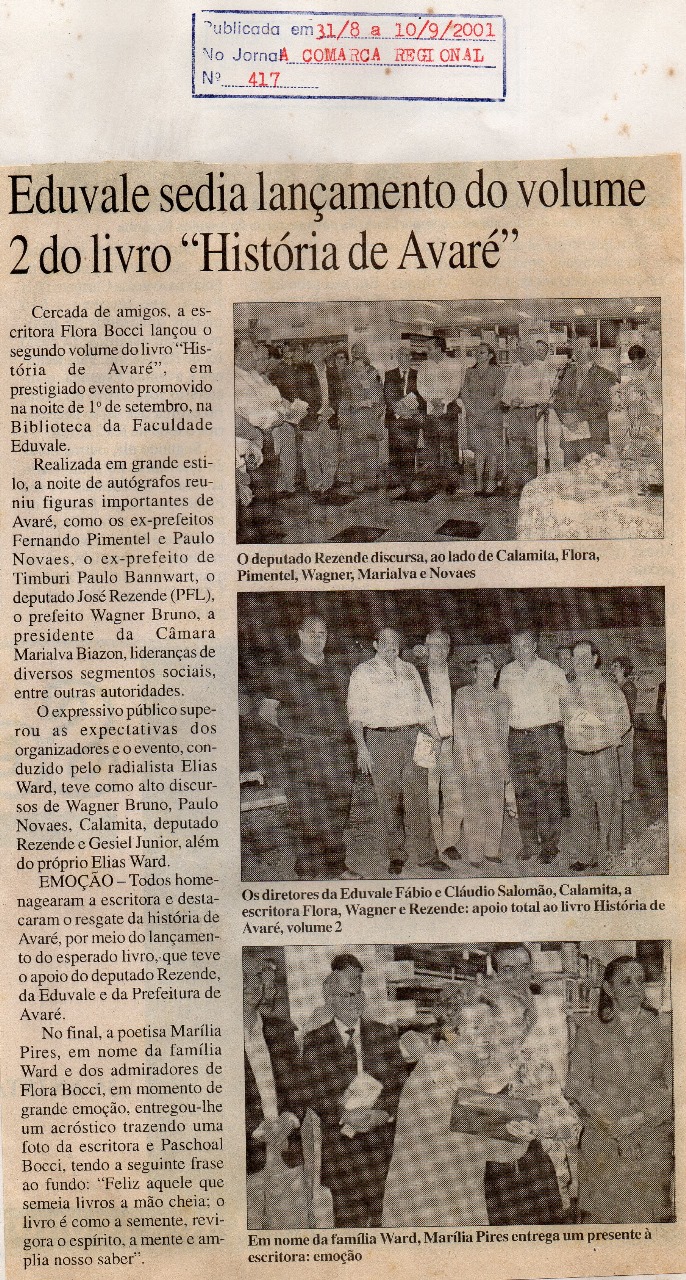 Publicada em 31/8 a 10/9/2001
No Jornal A COMARCA REGIONAL
Nº 417

Eduvale sedia lançamento do volume 2 do livro "História de Avaré"

Cercada de amigos, a escritora Flora Bocci lançou o segundo volume do livro "História de Avaré", em prestigiado evento promovido na noite de 1º de setembro, na Biblioteca da Faculdade Eduvale.

Realizada em grande estilo, a noite de autógrafos reuniu figuras importantes de Avaré, como os ex-prefeitos Fernando Pimentel e Paulo Novaes, o ex-prefeito de Timburi Paulo Bannwart, o deputado José Rezende (PFL), o prefeito Wagner Bruno, a presidente da Câmara Marialva Biazon, lideranças de diversos segmentos sociais, entre outras autoridades.

O expressivo público superou as expectativas dos organizadores e o evento, conduzido pelo radialista Elias Ward, teve como alto discursos de Wagner Bruno, Paulo Novaes, Calamita, deputado Rezende e Gesiel Junior, além do próprio Elias Ward.

EMOÇÃO – Todos homenagearam a escritora e destacaram o resgate da história de Avaré, por meio do lançamento do esperado livro, que teve o apoio do deputado Rezende, da Eduvale e da Prefeitura de Avaré.

No final, a poetisa Marília Pires, em nome da família Ward e dos admiradores de Flora Bocci, em momento de grande emoção, entregou-lhe um acróstico trazendo uma foto da escritora e Paschoal Bocci, tendo a seguinte frase ao fundo: "Feliz aquele que semeia livros a mão cheia; o livro é como a semente, revigora o espírito, a mente e amplia nosso saber".

O deputado Rezende discursa, ao lado de Calamita, Flora, Pimentel, Wagner, Marialva e Novaes

Os diretores da Eduvale Fábio e Cláudio Salomão, Calamita, a escritora Flora, Wagner e Rezende: apoio total ao livro História de Avaré, volume 2

Em nome da família Ward, Marília Pires entrega um presente à escritora: emoção